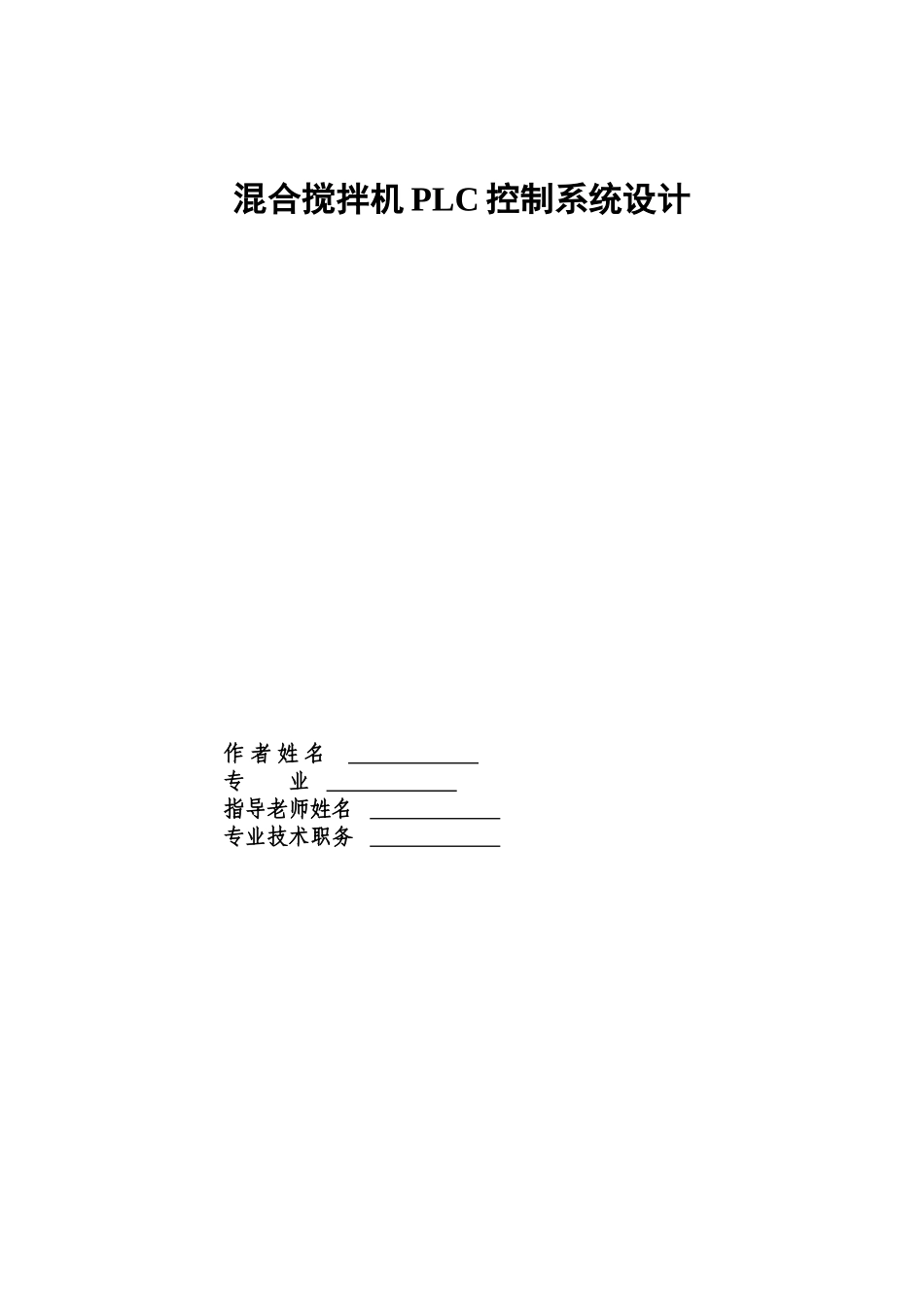 混合搅拌机 PLC 控制系统设计

作 者 姓 名 ____________
专 业 ____________
指导老师姓名 ____________
专业技术职务 ____________